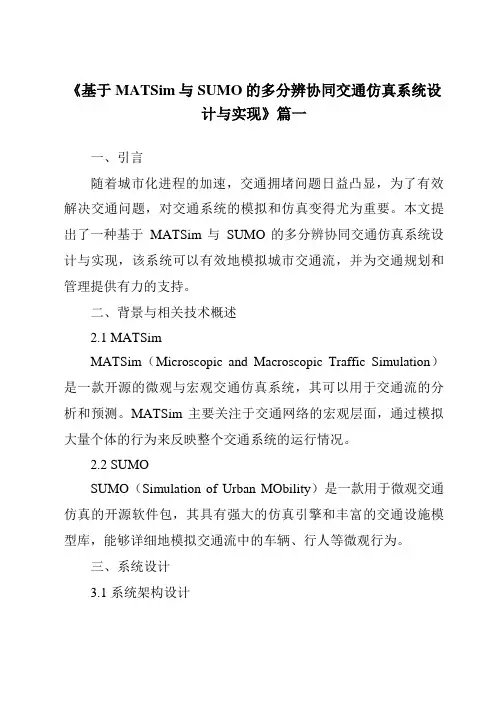 《基于 MATSim 与 SUMO 的多分辨协同交通仿真系统设计与实现》篇一

一、引言

随着城市化进程的加速，交通拥堵问题日益凸显，为了有效解决交通问题，对交通系统的模拟和仿真变得尤为重要。本文提出了一种基于 MATSim 与 SUMO 的多分辨协同交通仿真系统设计与实现，该系统可以有效地模拟城市交通流，并为交通规划和管理提供有力的支持。

二、背景与相关技术概述

2.1 MATSim

MATSim（Microscopic and Macroscopic Traffic Simulation）是一款开源的微观与宏观交通仿真系统，其可以用于交通流的分析和预测。MATSim 主要关注于交通网络的宏观层面，通过模拟大量个体的行为来反映整个交通系统的运行情况。

2.2 SUMO

SUMO（Simulation of Urban MObility）是一款用于微观交通仿真的开源软件包，其具有强大的仿真引擎和丰富的交通设施模型库，能够详细地模拟交通流中的车辆、行人等微观行为。

三、系统设计

3.1 系统架构设计